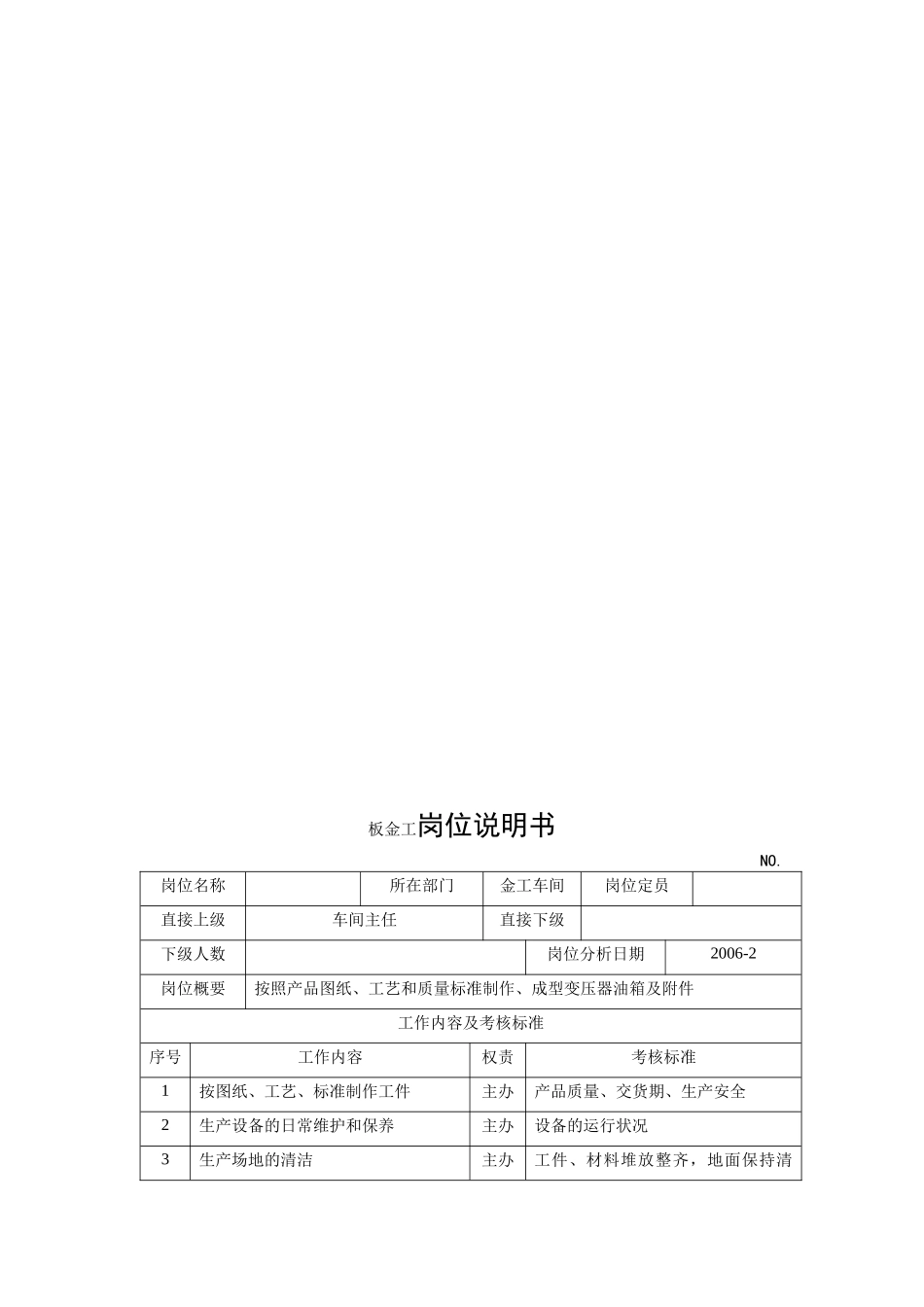 板金工岗位说明书

NO.

| 岗位名称 | | 所在部门 | 金工车间 | 岗位定员 | |
|---|---|---|---|---|---|
| 直接上级 | 车间主任 | | 直接下级 | | |
| 下级人数 | | | 岗位分析日期 | | 2006-2 |
| 岗位概要 | 按照产品图纸、工艺和质量标准制作、成型变压器油箱及附件 | | | | |

工作内容及考核标准

| 序号 | 工作内容 | 权责 | 考核标准 |
|---|---|---|---|
| 1 | 按图纸、工艺、标准制作工件 | 主办 | 产品质量、交货期、生产安全 |
| 2 | 生产设备的日常维护和保养 | 主办 | 设备的运行状况 |
| 3 | 生产场地的清洁 | 主办 | 工件、材料堆放整齐，地面保持清 |